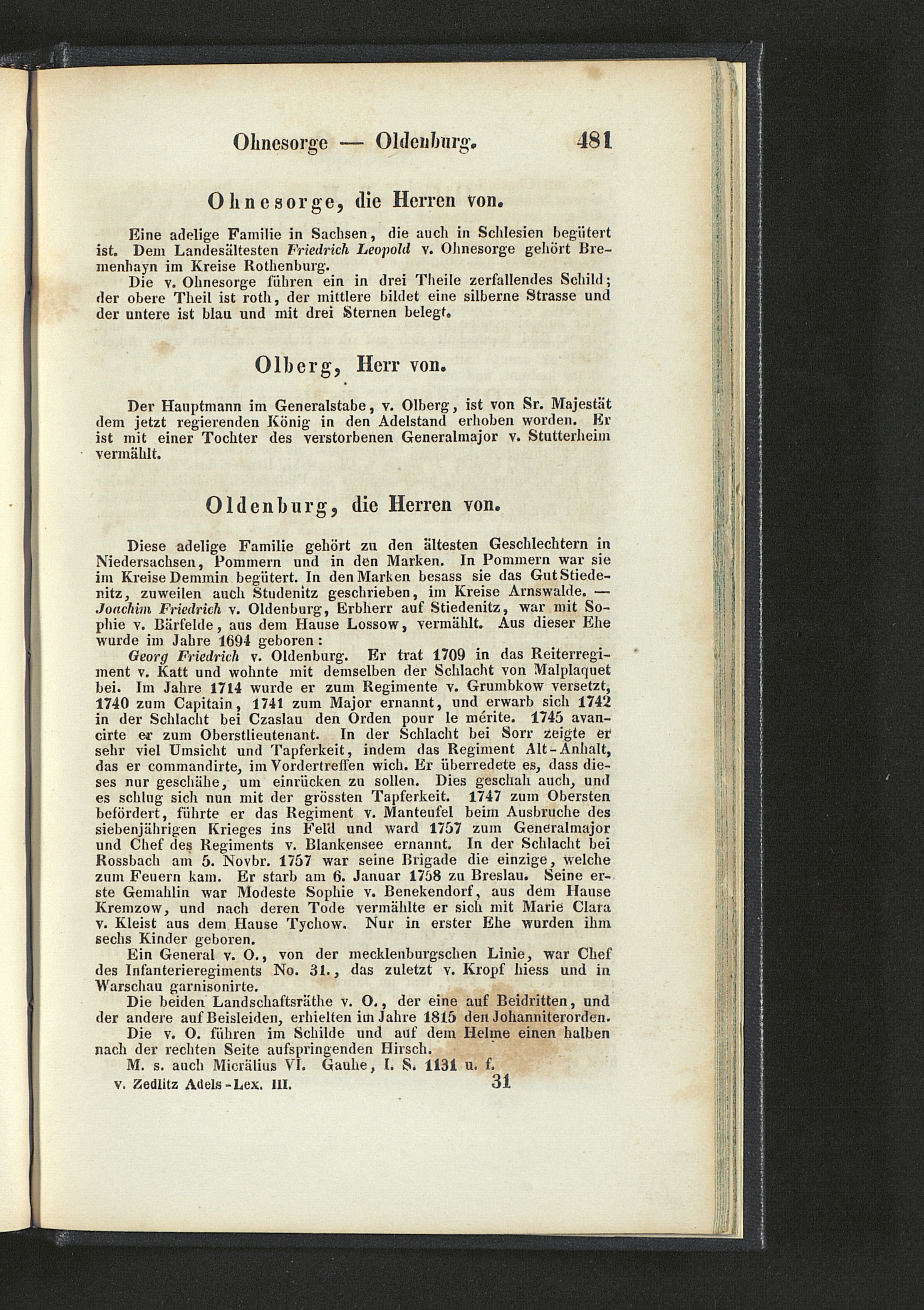 Ohnesorge — Oldenburg. 481

Ohnesorge, die Herren von.

Eine adelige Familie in Sachsen, die auch in Schlesien begütert ist. Dem Landesältesten Friedrich Leopold v. Ohnesorge gehört Bremenhayn im Kreise Rothenburg.

Die v. Ohnesorge führen ein in drei Theile zerfallendes Schild; der obere Theil ist roth, der mittlere bildet eine silberne Strasse und der untere ist blau und mit drei Sternen belegt.

Olberg, Herr von.

Der Hauptmann im Generalstabe, v. Olberg, ist von Sr. Majestät dem jetzt regierenden König in den Adelstand erhoben worden. Er ist mit einer Tochter des verstorbenen Generalmajor v. Stutterheim vermählt.

Oldenburg, die Herren von.

Diese adelige Familie gehört zu den ältesten Geschlechtern in Niedersachsen, Pommern und in den Marken. In Pommern war sie im Kreise Demmin begütert. In den Marken besass sie das Gut Stiedenitz, zuweilen auch Studenitz geschrieben, im Kreise Arnswalde. — Joachim Friedrich v. Oldenburg, Erbherr auf Stiedenitz, war mit Sophie v. Bärfelde, aus dem Hause Lossow, vermählt. Aus dieser Ehe wurde im Jahre 1694 geboren:

Georg Friedrich v. Oldenburg. Er trat 1709 in das Reiterregiment v. Katt und wohnte mit demselben der Schlacht von Malplaquet bei. Im Jahre 1714 wurde er zum Regimente v. Grumbkow versetzt, 1740 zum Capitain, 1741 zum Major ernannt, und erwarb sich 1742 in der Schlacht bei Czaslau den Orden pour le mérite. 1745 avancirte er zum Oberstlieutenant. In der Schlacht bei Sorr zeigte er sehr viel Umsicht und Tapferkeit, indem das Regiment Alt-Anhalt, das er commandirte, im Vordertreffen wich. Er überredete es, dass dieses nur geschähe, um einrücken zu sollen. Dies geschah auch, und es schlug sich nun mit der grössten Tapferkeit. 1747 zum Obersten befördert, führte er das Regiment v. Manteufel beim Ausbruche des siebenjährigen Krieges ins Feld und ward 1757 zum Generalmajor und Chef des Regiments v. Blankensee ernannt. In der Schlacht bei Rossbach am 5. Novbr. 1757 war seine Brigade die einzige, welche zum Feuern kam. Er starb am 6. Januar 1758 zu Breslau. Seine erste Gemahlin war Modeste Sophie v. Benekendorf, aus dem Hause Kremzow, und nach deren Tode vermählte er sich mit Marie Clara v. Kleist aus dem Hause Tychow. Nur in erster Ehe wurden ihm sechs Kinder geboren.

Ein General v. O., von der mecklenburgschen Linie, war Chef des Infanterieregiments No. 31., das zuletzt v. Kropf hiess und in Warschau garnisonirte.

Die beiden Landschaftsräthe v. O., der eine auf Beidritten, und der andere auf Beisleiden, erhielten im Jahre 1815 den Johanniterorden.

Die v. O. führen im Schilde und auf dem Helme einen halben nach der rechten Seite aufspringenden Hirsch.

M. s. auch Micrälius VI. Gauhe, I. S. 1131 u. f.

v. Zedlitz Adels-Lex. III. 31